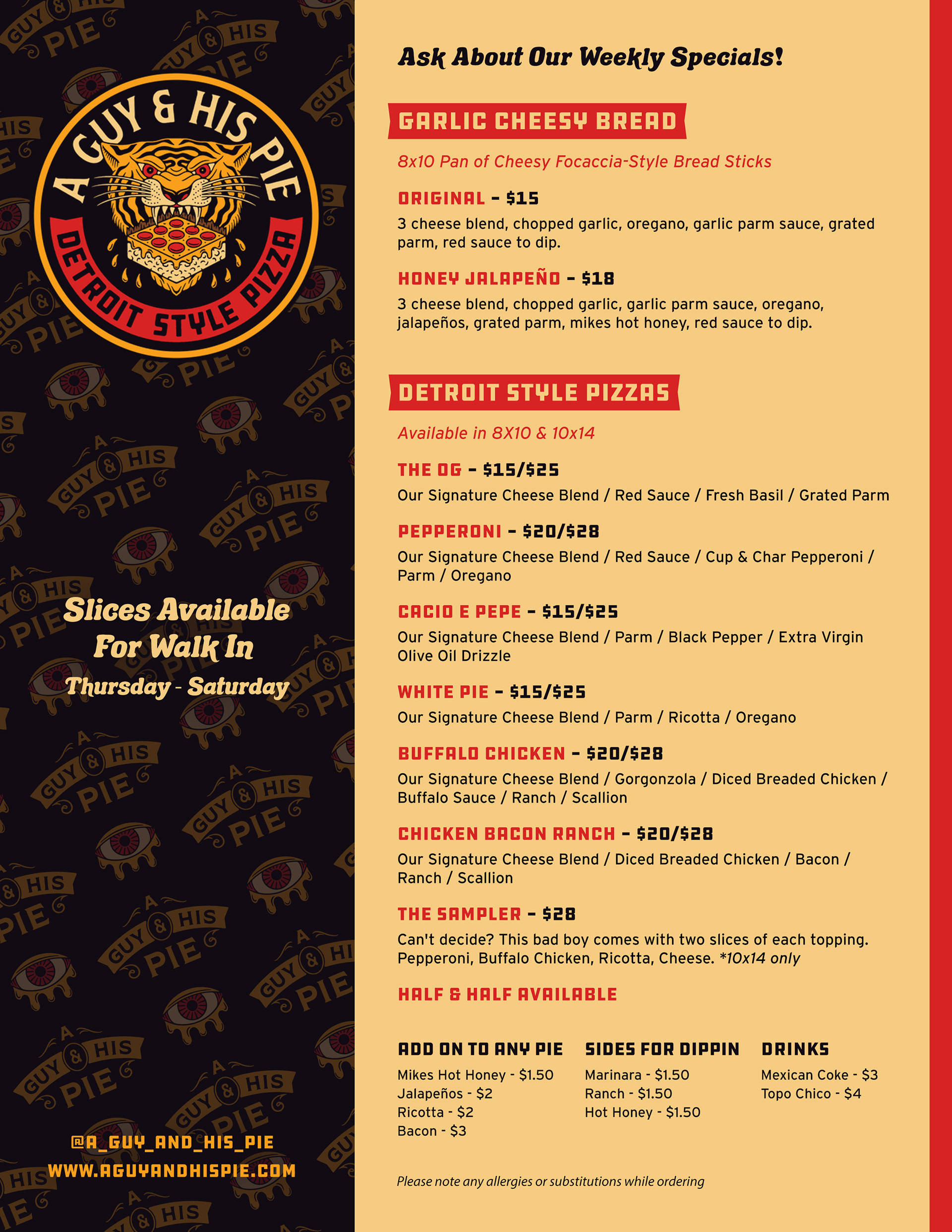 A GUY & HIS PIE
DETROIT STYLE PIZZA

Slices Available For Walk In
Thursday - Saturday

@A_GUY_AND_HIS_PIE
WWW.AGUYANDHISPIE.COM

Ask About Our Weekly Specials!

GARLIC CHEESY BREAD

8x10 Pan of Cheesy Focaccia-Style Bread Sticks

ORIGINAL - $15
3 cheese blend, chopped garlic, oregano, garlic parm sauce, grated parm, red sauce to dip.

HONEY JALAPEÑO - $18
3 cheese blend, chopped garlic, garlic parm sauce, oregano, jalapeños, grated parm, mikes hot honey, red sauce to dip.

DETROIT STYLE PIZZAS

Available in 8X10 & 10x14

THE OG - $15/$25
Our Signature Cheese Blend / Red Sauce / Fresh Basil / Grated Parm

PEPPERONI - $20/$28
Our Signature Cheese Blend / Red Sauce / Cup & Char Pepperoni / Parm / Oregano

CACIO E PEPE - $15/$25
Our Signature Cheese Blend / Parm / Black Pepper / Extra Virgin Olive Oil Drizzle

WHITE PIE - $15/$25
Our Signature Cheese Blend / Parm / Ricotta / Oregano

BUFFALO CHICKEN - $20/$28
Our Signature Cheese Blend / Gorgonzola / Diced Breaded Chicken / Buffalo Sauce / Ranch / Scallion

CHICKEN BACON RANCH - $20/$28
Our Signature Cheese Blend / Diced Breaded Chicken / Bacon / Ranch / Scallion

THE SAMPLER - $28
Can't decide? This bad boy comes with two slices of each topping. Pepperoni, Buffalo Chicken, Ricotta, Cheese. *10x14 only

HALF & HALF AVAILABLE

ADD ON TO ANY PIE
Mikes Hot Honey - $1.50
Jalapeños - $2
Ricotta - $2
Bacon - $3

SIDES FOR DIPPIN
Marinara - $1.50
Ranch - $1.50
Hot Honey - $1.50

DRINKS
Mexican Coke - $3
Topo Chico - $4

Please note any allergies or substitutions while ordering